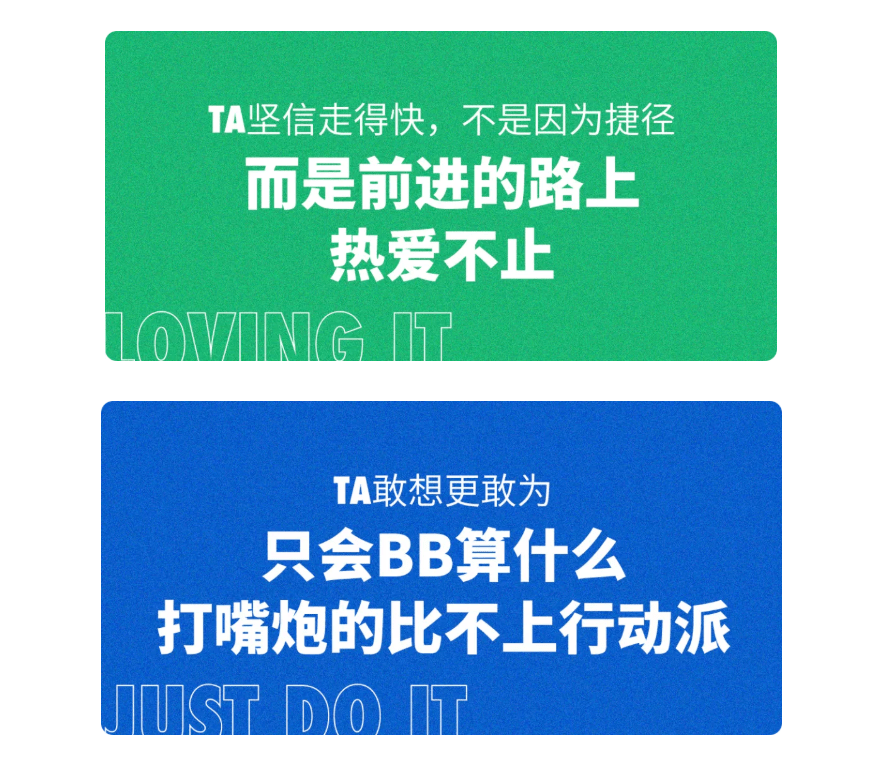 TA坚信走得快，不是因为捷径

而是前进的路上
热爱不止

LOVING IT

TA敢想更敢为

只会BB算什么
打嘴炮的比不上行动派

JUST DO IT